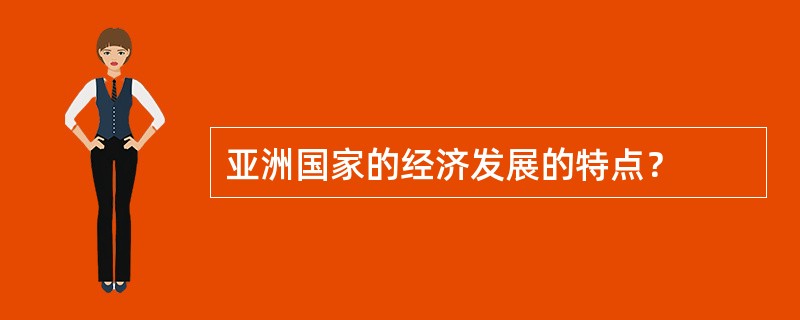 亚洲国家的经济发展的特点？